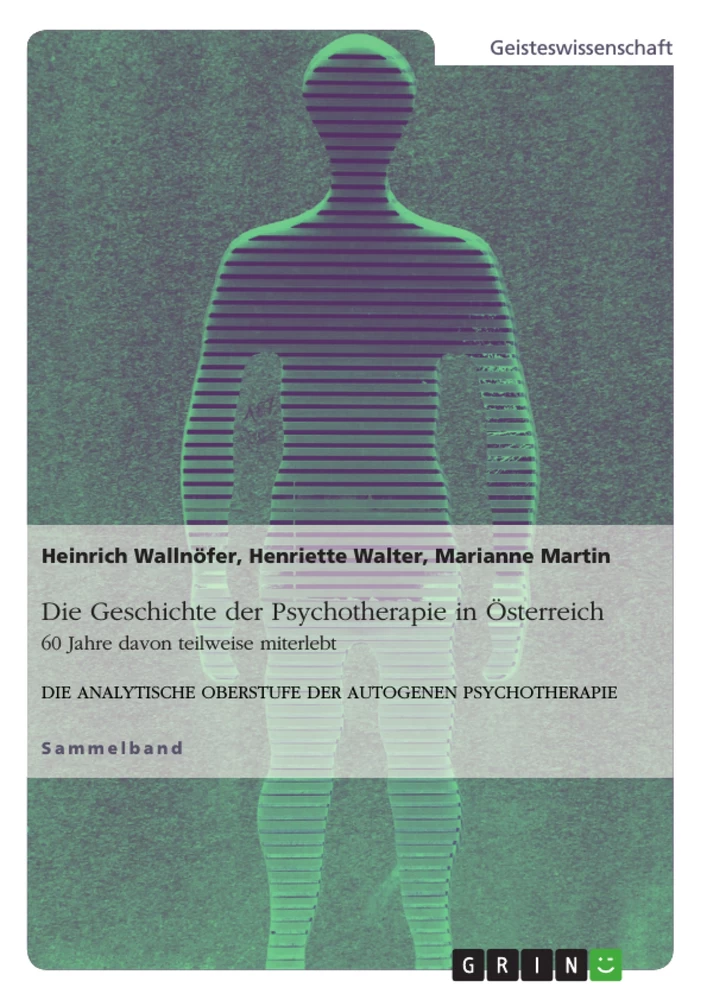 Geisteswissenschaft

Heinrich Wallnöfer, Henriette Walter, Marianne Martin

Die Geschichte der Psychotherapie in Österreich
60 Jahre davon teilweise miterlebt

DIE ANALYTISCHE OBERSTUFE DER AUTOGENEN PSYCHOTHERAPIE

Sammelband

GRIN